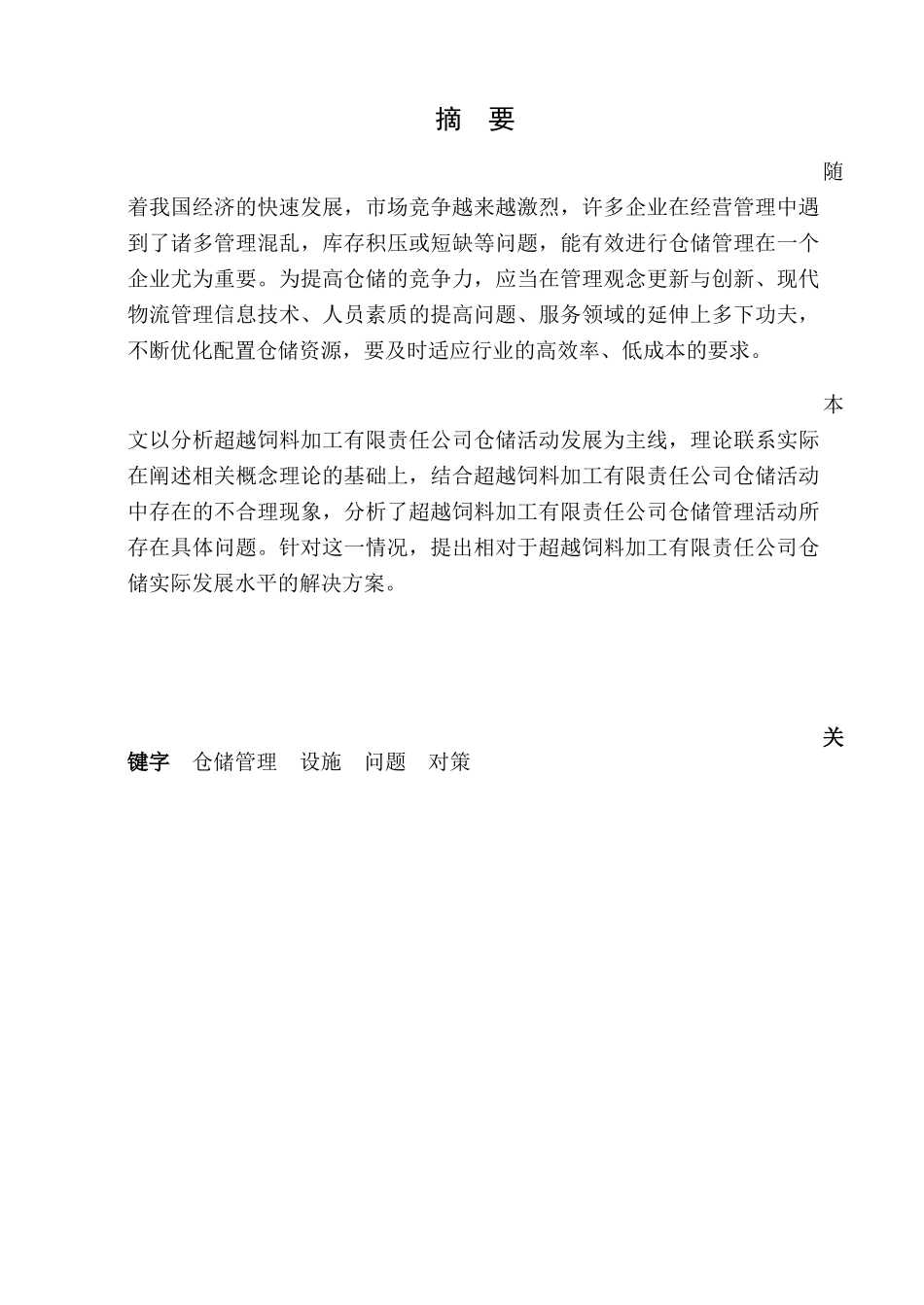 摘　要

随着我国经济的快速发展，市场竞争越来越激烈，许多企业在经营管理中遇到了诸多管理混乱，库存积压或短缺等问题，能有效进行仓储管理在一个企业尤为重要。为提高仓储的竞争力，应当在管理观念更新与创新、现代物流管理信息技术、人员素质的提高问题、服务领域的延伸上多下功夫，不断优化配置仓储资源，要及时适应行业的高效率、低成本的要求。

本文以分析超越饲料加工有限责任公司仓储活动发展为主线，理论联系实际在阐述相关概念理论的基础上，结合超越饲料加工有限责任公司仓储活动中存在的不合理现象，分析了超越饲料加工有限责任公司仓储管理活动所存在具体问题。针对这一情况，提出相对于超越饲料加工有限责任公司仓储实际发展水平的解决方案。

关键字　仓储管理　设施　问题　对策